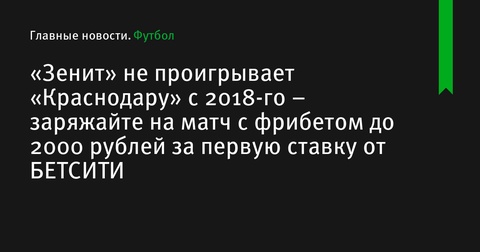 Главные новости. Футбол

«Зенит» не проигрывает «Краснодару» с 2018-го – заряжайте на матч с фрибетом до 2000 рублей за первую ставку от БЕТСИТИ